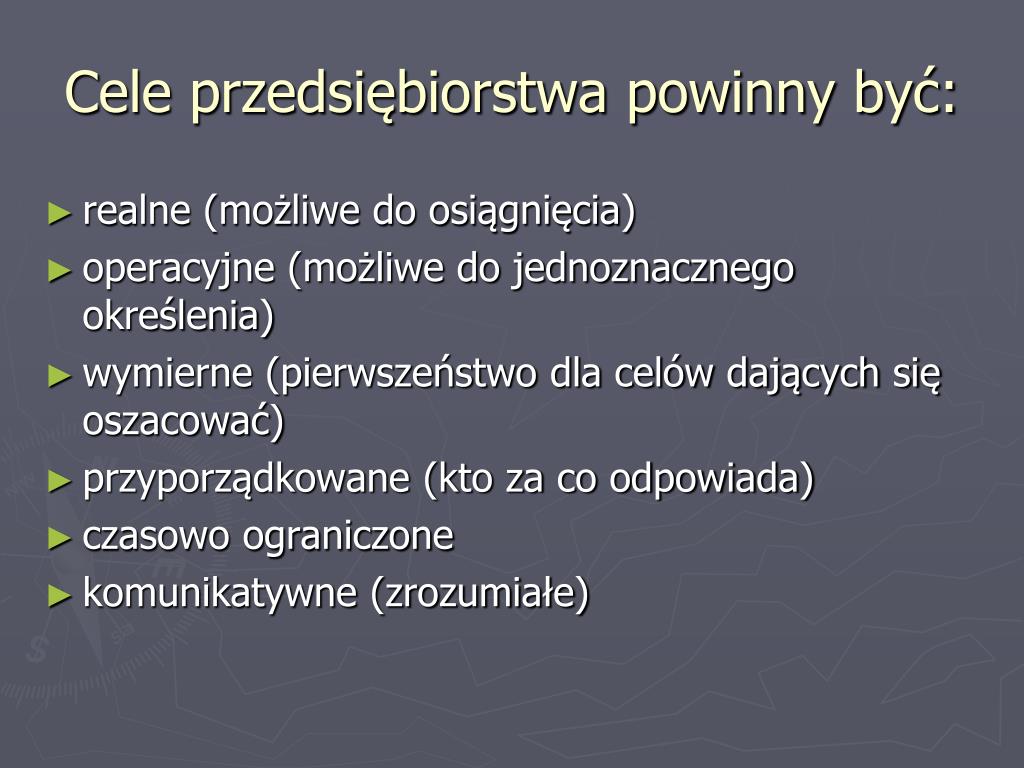 Cele przedsiębiorstwa powinny być:

► realne (możliwe do osiągnięcia)
► operacyjne (możliwe do jednoznacznego określenia)
► wymierne (pierwszeństwo dla celów dających się oszacować)
► przyporządkowane (kto za co odpowiada)
► czasowo ograniczone
► komunikatywne (zrozumiałe)